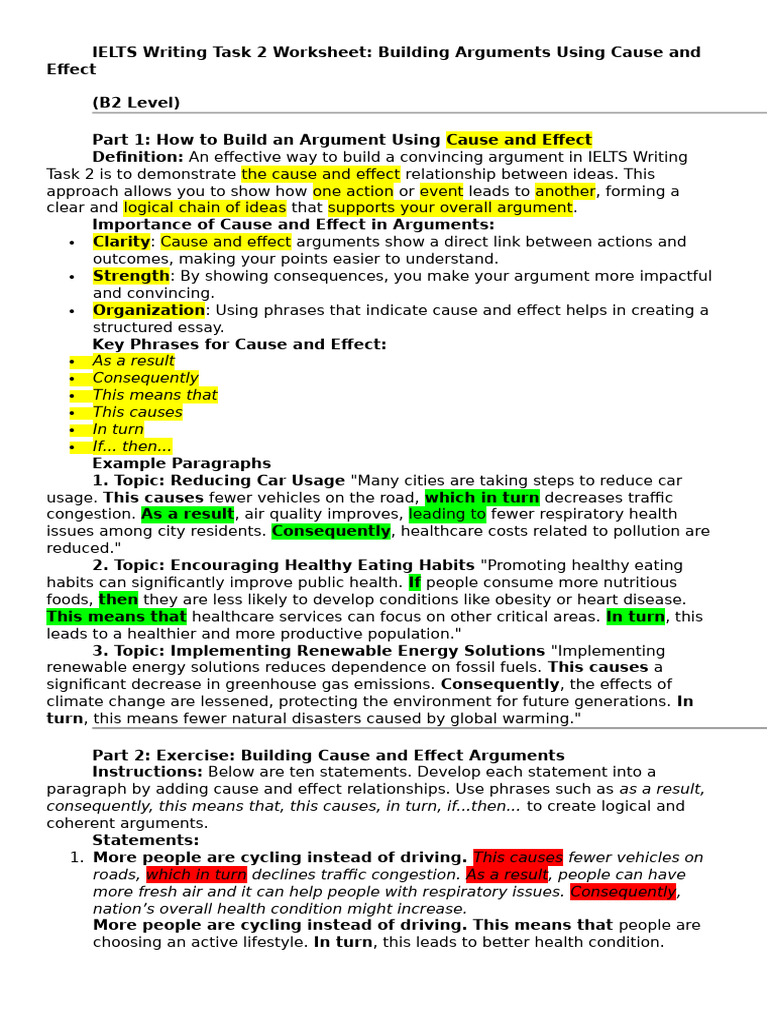 IELTS Writing Task 2 Worksheet: Building Arguments Using Cause and Effect

(B2 Level)

Part 1: How to Build an Argument Using Cause and Effect

Definition: An effective way to build a convincing argument in IELTS Writing Task 2 is to demonstrate the cause and effect relationship between ideas. This approach allows you to show how one action or event leads to another, forming a clear and logical chain of ideas that supports your overall argument.

Importance of Cause and Effect in Arguments:

• Clarity: Cause and effect arguments show a direct link between actions and outcomes, making your points easier to understand.
• Strength: By showing consequences, you make your argument more impactful and convincing.
• Organization: Using phrases that indicate cause and effect helps in creating a structured essay.

Key Phrases for Cause and Effect:

• As a result
• Consequently
• This means that
• This causes
• In turn
• If... then...

Example Paragraphs

1. Topic: Reducing Car Usage "Many cities are taking steps to reduce car usage. This causes fewer vehicles on the road, which in turn decreases traffic congestion. As a result, air quality improves, leading to fewer respiratory health issues among city residents. Consequently, healthcare costs related to pollution are reduced."

2. Topic: Encouraging Healthy Eating Habits "Promoting healthy eating habits can significantly improve public health. If people consume more nutritious foods, then they are less likely to develop conditions like obesity or heart disease. This means that healthcare services can focus on other critical areas. In turn, this leads to a healthier and more productive population."

3. Topic: Implementing Renewable Energy Solutions "Implementing renewable energy solutions reduces dependence on fossil fuels. This causes a significant decrease in greenhouse gas emissions. Consequently, the effects of climate change are lessened, protecting the environment for future generations. In turn, this means fewer natural disasters caused by global warming."

Part 2: Exercise: Building Cause and Effect Arguments

Instructions: Below are ten statements. Develop each statement into a paragraph by adding cause and effect relationships. Use phrases such as as a result, consequently, this means that, this causes, in turn, if...then... to create logical and coherent arguments.

Statements:

1. More people are cycling instead of driving. This causes fewer vehicles on roads, which in turn declines traffic congestion. As a result, people can have more fresh air and it can help people with respiratory issues. Consequently, nation's overall health condition might increase.

More people are cycling instead of driving. This means that people are choosing an active lifestyle. In turn, this leads to better health condition.